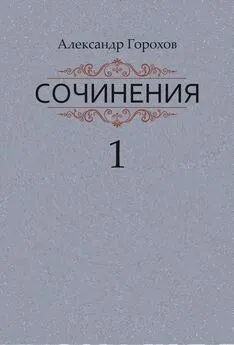 Александр Горохов

СОЧИНЕНИЯ

1